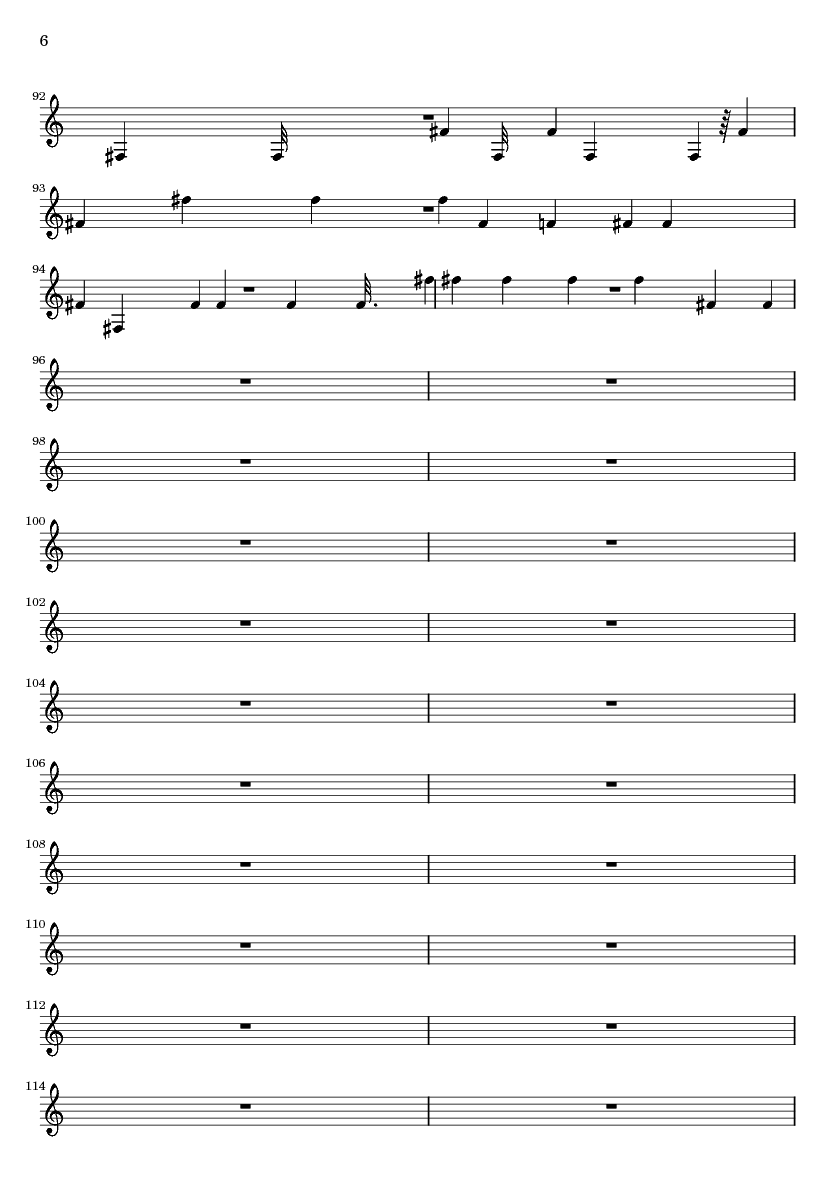 6

92

93

94

96

98

100

102

104

106

108

110

112

114